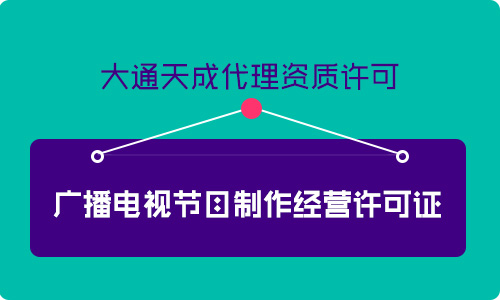 大通天成代理资质许可

广播电视节目制作经营许可证